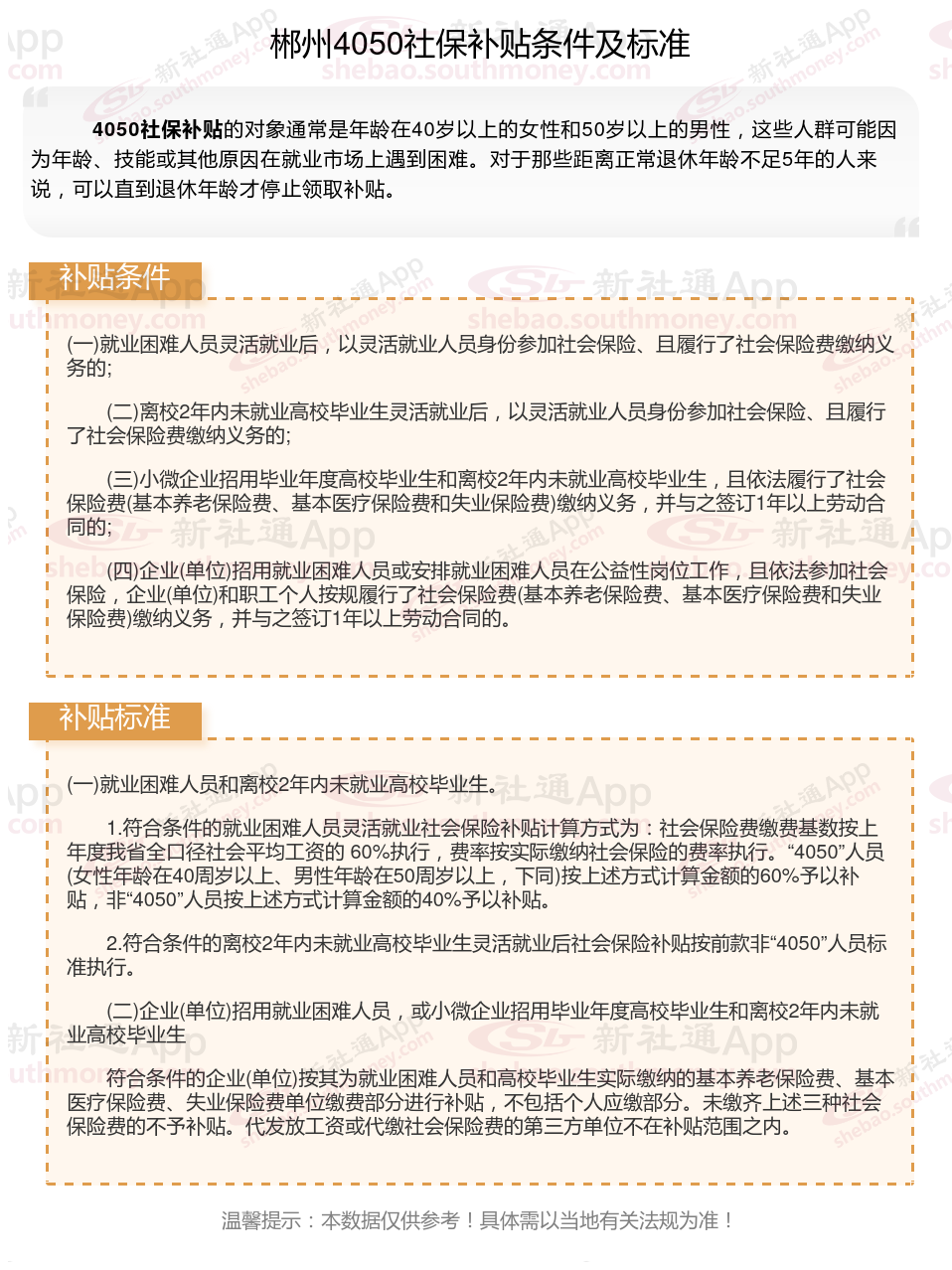 郴州4050社保补贴条件及标准

4050社保补贴的对象通常是年龄在40岁以上的女性和50岁以上的男性，这些人群可能因为年龄、技能或其他原因在就业市场上遇到困难。对于那些距离正常退休年龄不足5年的人来说，可以直到退休年龄才停止领取补贴。

补贴条件

(一)就业困难人员灵活就业后，以灵活就业人员身份参加社会保险、且履行了社会保险费缴纳义务的;

(二)离校2年内未就业高校毕业生灵活就业后，以灵活就业人员身份参加社会保险、且履行了社会保险费缴纳义务的;

(三)小微企业招用毕业年度高校毕业生和离校2年内未就业高校毕业生，且依法履行了社会保险费(基本养老保险费、基本医疗保险费和失业保险费)缴纳义务，并与之签订1年以上劳动合同的;

(四)企业(单位)招用就业困难人员或安排就业困难人员在公益性岗位工作，且依法参加社会保险，企业(单位)和职工个人按规履行了社会保险费(基本养老保险费、基本医疗保险费和失业保险费)缴纳义务，并与之签订1年以上劳动合同的。

补贴标准

(一)就业困难人员和离校2年内未就业高校毕业生。

1.符合条件的就业困难人员灵活就业社会保险补贴计算方式为：社会保险费缴费基数按上年度我省全口径社会平均工资的 60%执行，费率按实际缴纳社会保险的费率执行。“4050”人员(女性年龄在40周岁以上、男性年龄在50周岁以上，下同)按上述方式计算金额的60%予以补贴，非“4050”人员按上述方式计算金额的40%予以补贴。

2.符合条件的离校2年内未就业高校毕业生灵活就业后社会保险补贴按前款非“4050”人员标准执行。

(二)企业(单位)招用就业困难人员，或小微企业招用毕业年度高校毕业生和离校2年内未就业高校毕业生

符合条件的企业(单位)按其为就业困难人员和高校毕业生实际缴纳的基本养老保险费、基本医疗保险费、失业保险费单位缴费部分进行补贴，不包括个人应缴部分。未缴齐上述三种社会保险费的不予补贴。代发放工资或代缴社会保险费的第三方单位不在补贴范围之内。

温馨提示：本数据仅供参考！具体需以当地有关法规为准！